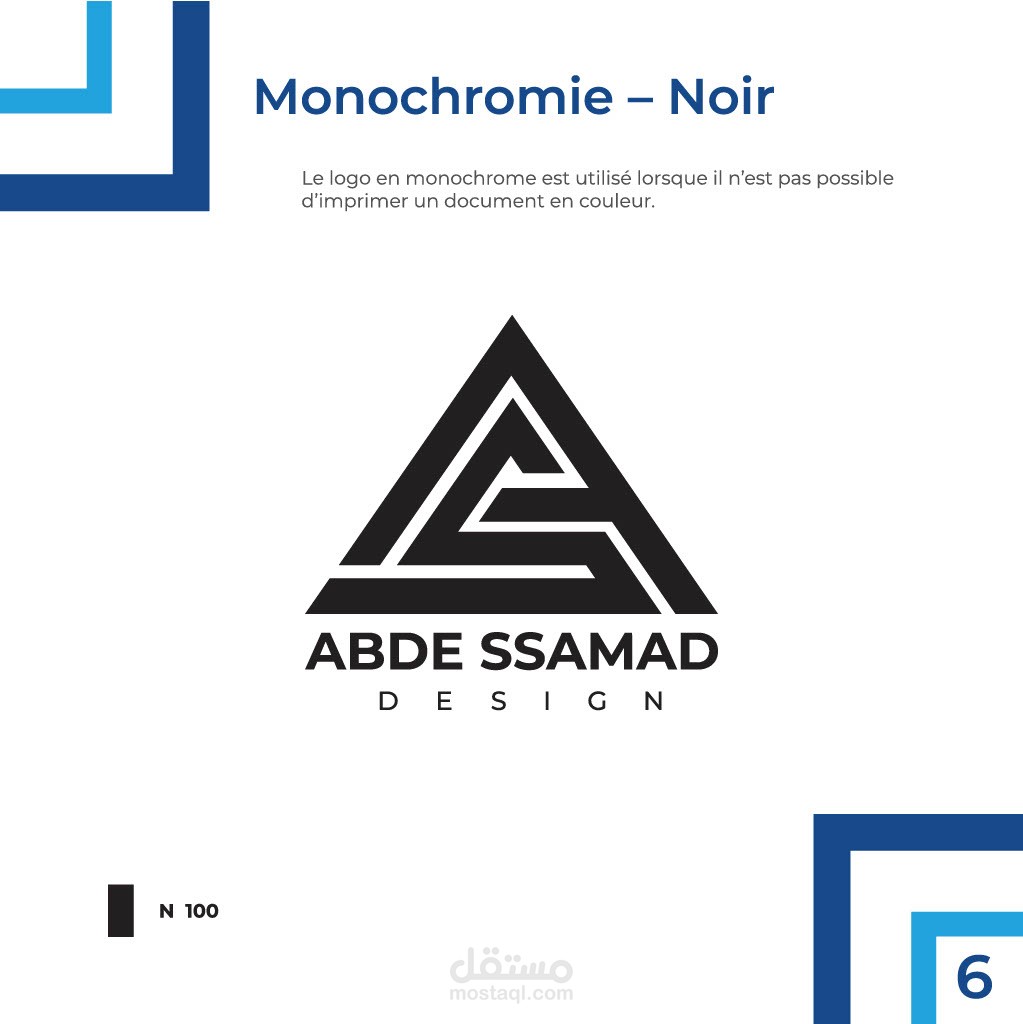 Monochromie – Noir

Le logo en monochrome est utilisé lorsque il n'est pas possible d'imprimer un document en couleur.

ABDE SSAMAD
DESIGN

N 100

مستقل
mostaql.com

6